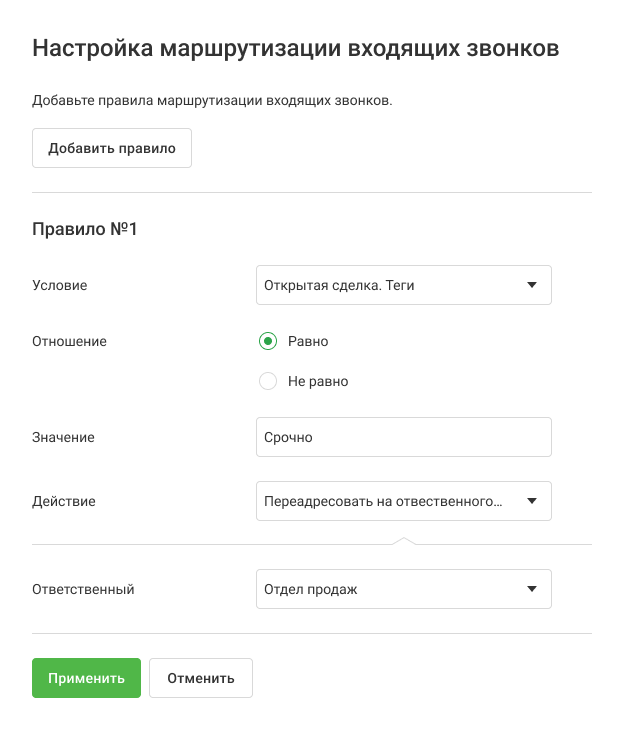 Настройка маршрутизации входящих звонков

Добавьте правила маршрутизации входящих звонков.

Добавить правило

Правило №1

Условие
Открытая сделка. Теги

Отношение
Равно
Не равно

Значение
Срочно

Действие
Переадресовать на отвественного...

Ответственный
Отдел продаж

Применить
Отменить